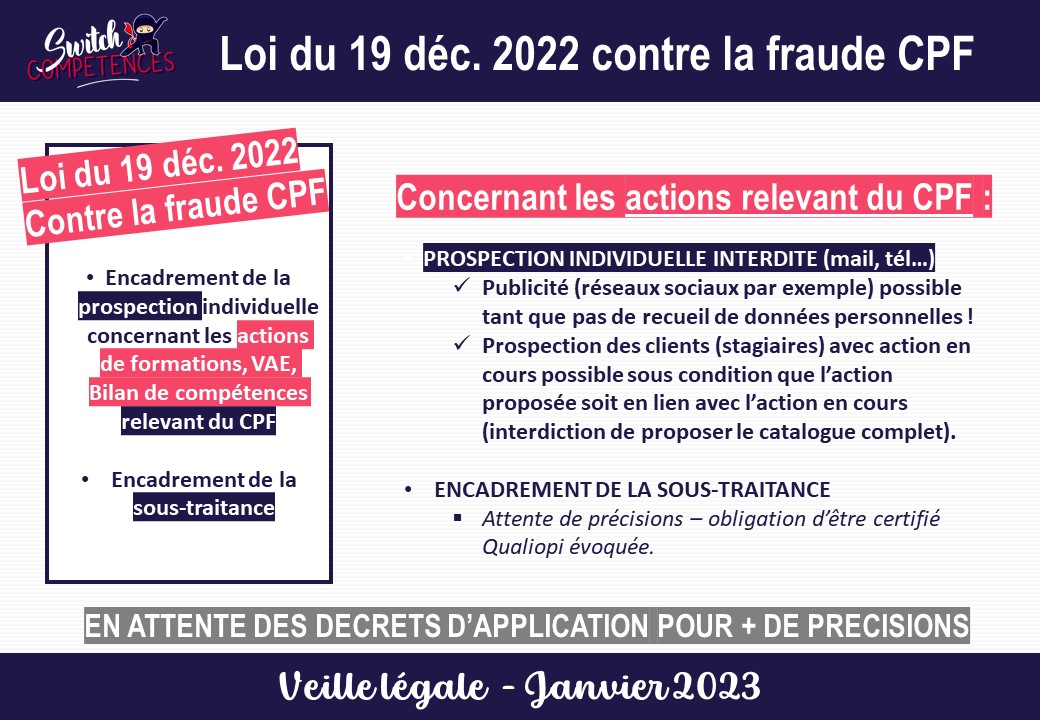 Switch COMPÉTENCES

Loi du 19 déc. 2022 contre la fraude CPF

Loi du 19 déc. 2022
Contre la fraude CPF

• Encadrement de la prospection individuelle concernant les actions de formations, VAE, Bilan de compétences relevant du CPF

• Encadrement de la sous-traitance

Concernant les actions relevant du CPF :

PROSPECTION INDIVIDUELLE INTERDITE (mail, tél…)
✓ Publicité (réseaux sociaux par exemple) possible tant que pas de recueil de données personnelles !
✓ Prospection des clients (stagiaires) avec action en cours possible sous condition que l'action proposée soit en lien avec l'action en cours (interdiction de proposer le catalogue complet).

• ENCADREMENT DE LA SOUS-TRAITANCE
▪ Attente de précisions – obligation d'être certifié Qualiopi évoquée.

EN ATTENTE DES DECRETS D'APPLICATION POUR + DE PRECISIONS

Veille légale - Janvier 2023